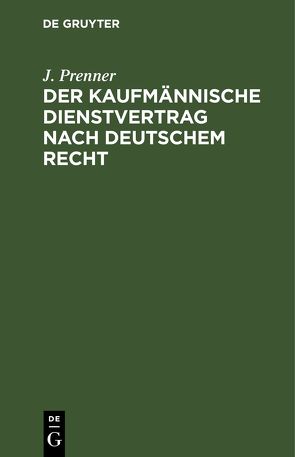 DE GRUYTER

J. Prenner

DER KAUFMÄNNISCHE DIENSTVERTRAG NACH DEUTSCHEM RECHT

DE
G